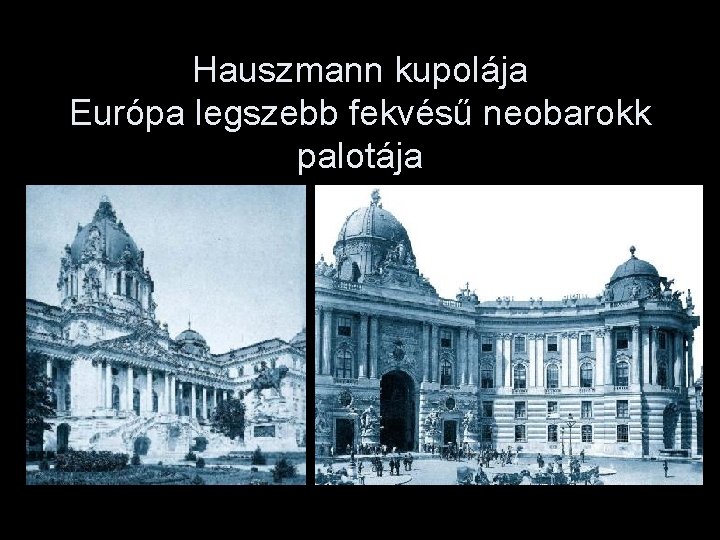 Hauszmann kupolája
Európa legszebb fekvésű neobarokk palotája